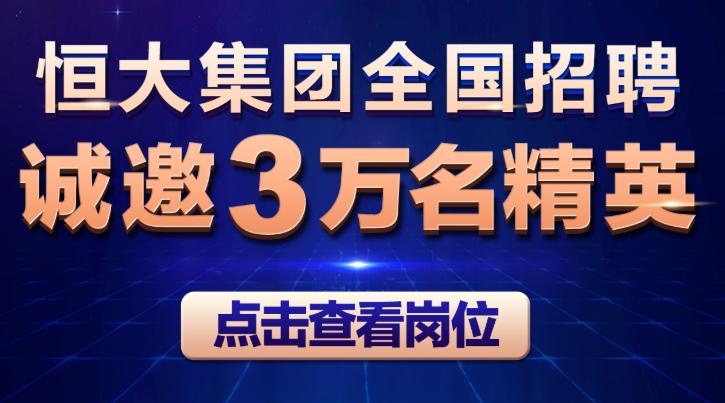 恒大集团全国招聘
诚邀3万名精英

点击查看岗位